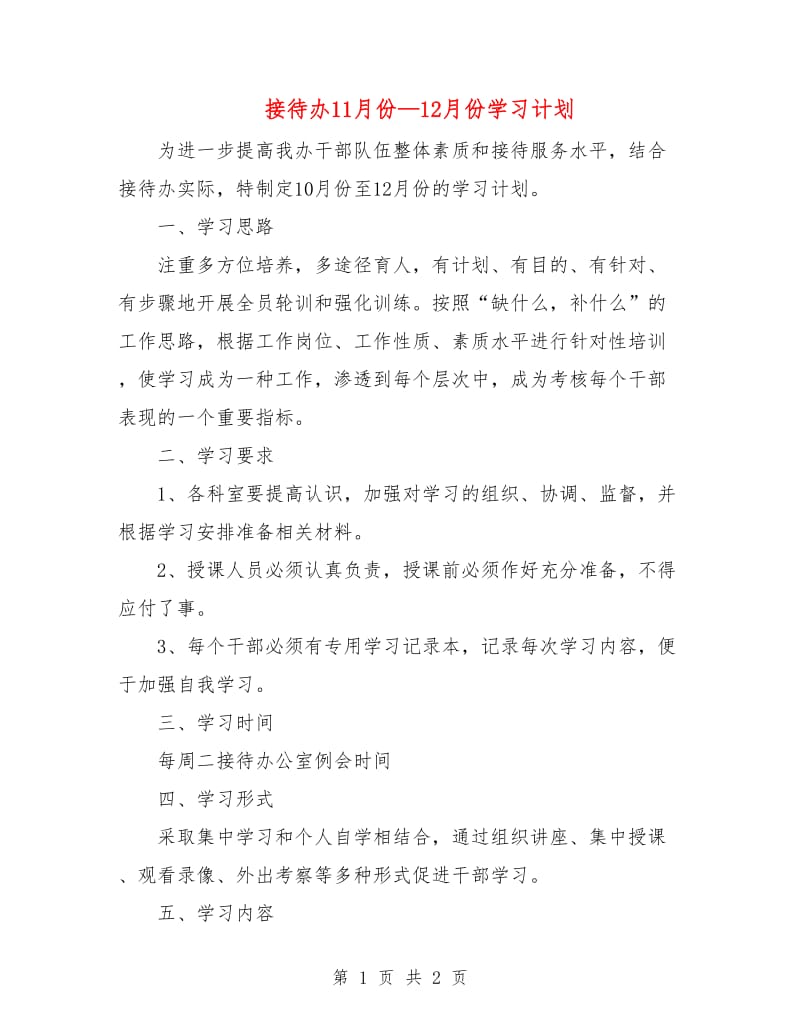 接待办11月份—12月份学习计划

为进一步提高我办干部队伍整体素质和接待服务水平，结合接待办实际，特制定10月份至12月份的学习计划。

一、学习思路

注重多方位培养，多途径育人，有计划、有目的、有针对、有步骤地开展全员轮训和强化训练。按照“缺什么，补什么”的工作思路，根据工作岗位、工作性质、素质水平进行针对性培训，使学习成为一种工作，渗透到每个层次中，成为考核每个干部表现的一个重要指标。

二、学习要求

1、各科室要提高认识，加强对学习的组织、协调、监督，并根据学习安排准备相关材料。

2、授课人员必须认真负责，授课前必须作好充分准备，不得应付了事。

3、每个干部必须有专用学习记录本，记录每次学习内容，便于加强自我学习。

三、学习时间

每周二接待办公室例会时间

四、学习形式

采取集中学习和个人自学相结合，通过组织讲座、集中授课、观看录像、外出考察等多种形式促进干部学习。

五、学习内容

第 1 页 共 2 页